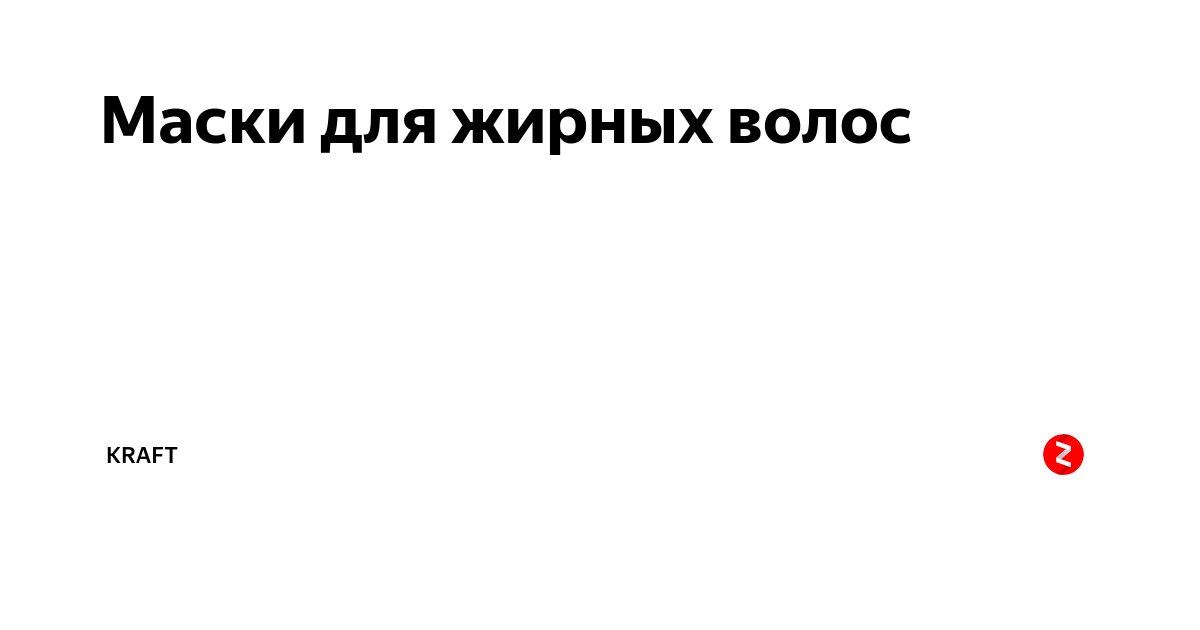 Маски для жирных волос

KRAFT